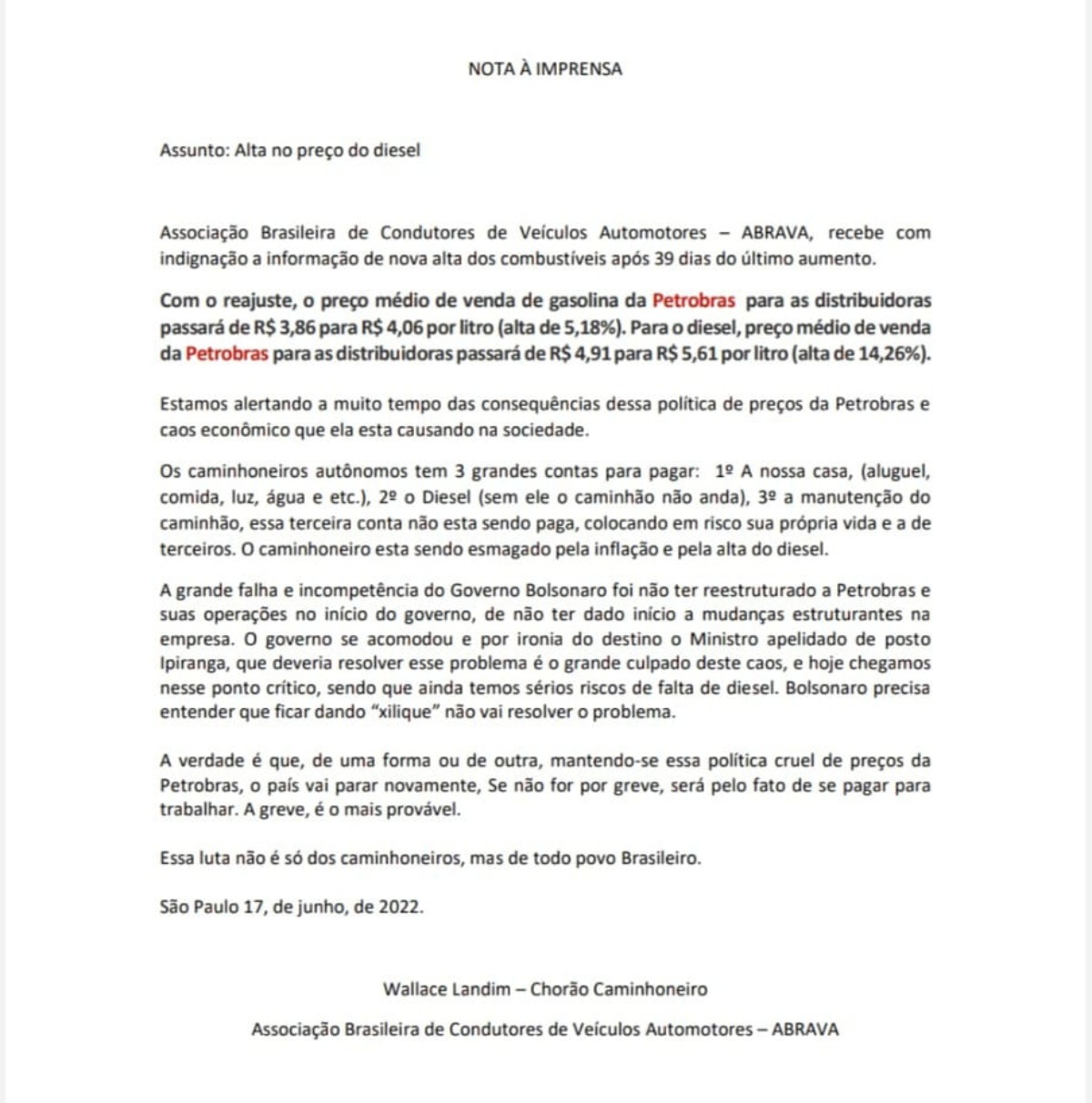 NOTA À IMPRENSA

Assunto: Alta no preço do diesel

Associação Brasileira de Condutores de Veículos Automotores – ABRAVA, recebe com indignação a informação de nova alta dos combustíveis após 39 dias do último aumento.

Com o reajuste, o preço médio de venda de gasolina da Petrobras para as distribuidoras passará de R$ 3,86 para R$ 4,06 por litro (alta de 5,18%). Para o diesel, preço médio de venda da Petrobras para as distribuidoras passará de R$ 4,91 para R$ 5,61 por litro (alta de 14,26%).

Estamos alertando a muito tempo das consequências dessa política de preços da Petrobras e caos econômico que ela esta causando na sociedade.

Os caminhoneiros autônomos tem 3 grandes contas para pagar: 1º A nossa casa, (aluguel, comida, luz, água e etc.), 2º o Diesel (sem ele o caminhão não anda), 3º a manutenção do caminhão, essa terceira conta não esta sendo paga, colocando em risco sua própria vida e a de terceiros. O caminhoneiro esta sendo esmagado pela inflação e pela alta do diesel.

A grande falha e incompetência do Governo Bolsonaro foi não ter reestruturado a Petrobras e suas operações no início do governo, de não ter dado início a mudanças estruturantes na empresa. O governo se acomodou e por ironia do destino o Ministro apelidado de posto Ipiranga, que deveria resolver esse problema é o grande culpado deste caos, e hoje chegamos nesse ponto crítico, sendo que ainda temos sérios riscos de falta de diesel. Bolsonaro precisa entender que ficar dando "xilique" não vai resolver o problema.

A verdade é que, de uma forma ou de outra, mantendo-se essa política cruel de preços da Petrobras, o país vai parar novamente, Se não for por greve, será pelo fato de se pagar para trabalhar. A greve, é o mais provável.

Essa luta não é só dos caminhoneiros, mas de todo povo Brasileiro.

São Paulo 17, de junho, de 2022.

Wallace Landim – Chorão Caminhoneiro

Associação Brasileira de Condutores de Veículos Automotores – ABRAVA